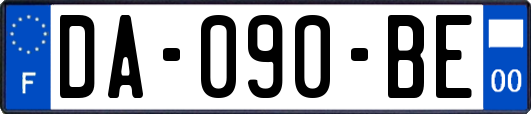 F
DA-090-BE
00